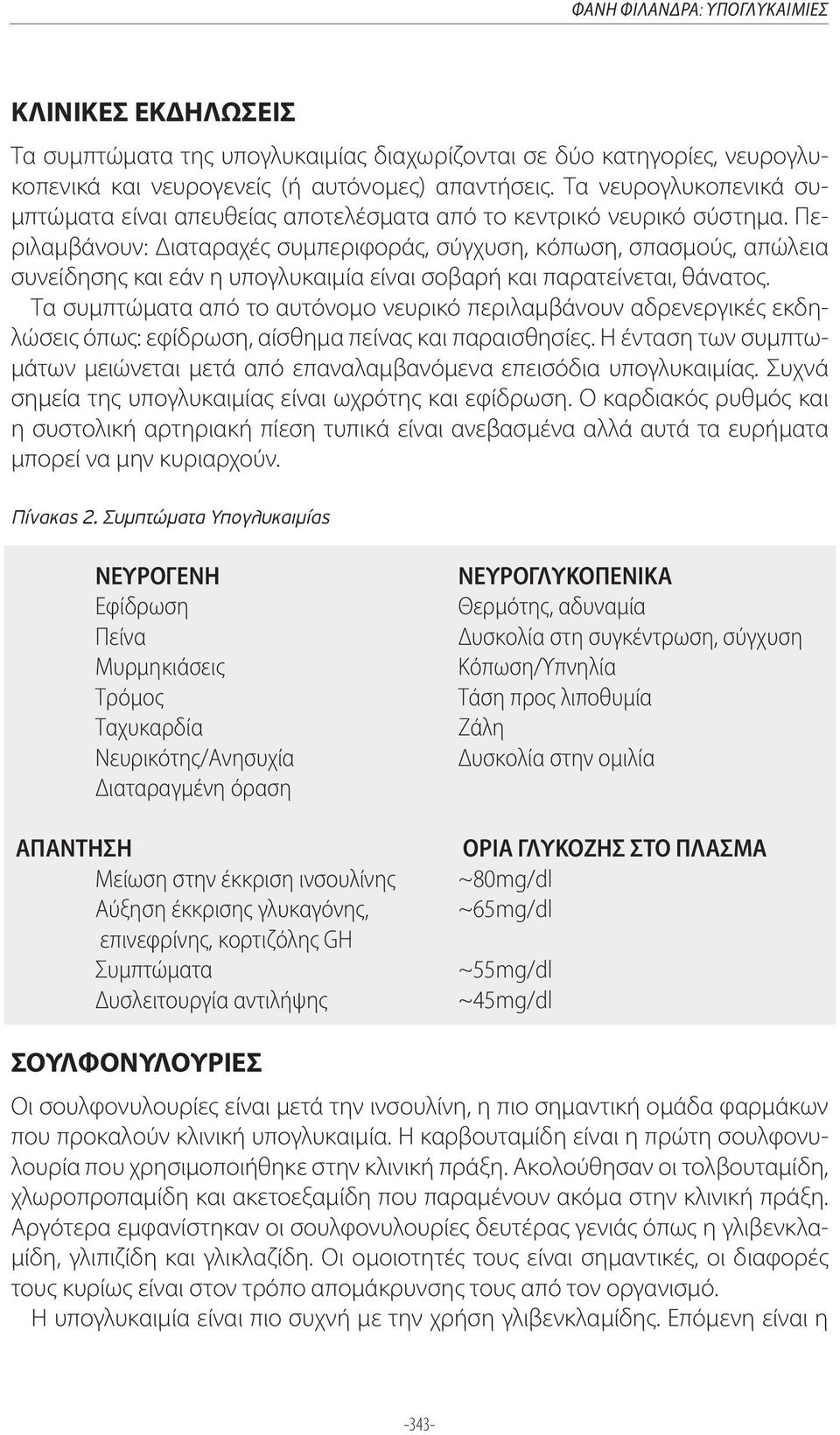 ΦΑΝΗ ΦΙΛΑΝΔΡΑ: ΥΠΟΓΛΥΚΑΙΜΙΕΣ

ΚΛΙΝΙΚΕΣ ΕΚΔΗΛΩΣΕΙΣ

Τα συμπτώματα της υπογλυκαιμίας διαχωρίζονται σε δύο κατηγορίες, νευρογλυκοπενικά και νευρογενείς (ή αυτόνομες) απαντήσεις. Τα νευρογλυκοπενικά συμπτώματα είναι απευθείας αποτελέσματα από το κεντρικό νευρικό σύστημα. Περιλαμβάνουν: Διαταραχές συμπεριφοράς, σύγχυση, κόπωση, σπασμούς, απώλεια συνείδησης και εάν η υπογλυκαιμία είναι σοβαρή και παρατείνεται, θάνατος.

Τα συμπτώματα από το αυτόνομο νευρικό περιλαμβάνουν αδρενεργικές εκδηλώσεις όπως: εφίδρωση, αίσθημα πείνας και παραισθησίες. Η ένταση των συμπτωμάτων μειώνεται μετά από επαναλαμβανόμενα επεισόδια υπογλυκαιμίας. Συχνά σημεία της υπογλυκαιμίας είναι ωχρότης και εφίδρωση. Ο καρδιακός ρυθμός και η συστολική αρτηριακή πίεση τυπικά είναι ανεβασμένα αλλά αυτά τα ευρήματα μπορεί να μην κυριαρχούν.

Πίνακας 2. Συμπτώματα Υπογλυκαιμίας

| ΝΕΥΡΟΓΕΝΗ | ΝΕΥΡΟΓΛΥΚΟΠΕΝΙΚΑ |
|---|---|
| Εφίδρωση | Θερμότης, αδυναμία |
| Πείνα | Δυσκολία στη συγκέντρωση, σύγχυση |
| Μυρμηκιάσεις | Κόπωση/Υπνηλία |
| Τρόμος | Τάση προς λιποθυμία |
| Ταχυκαρδία | Ζάλη |
| Νευρικότης/Ανησυχία | Δυσκολία στην ομιλία |
| Διαταραγμένη όραση | |
| ΑΠΑΝΤΗΣΗ | ΟΡΙΑ ΓΛΥΚΟΖΗΣ ΣΤΟ ΠΛΑΣΜΑ |
| Μείωση στην έκκριση ινσουλίνης | ~80mg/dl |
| Αύξηση έκκρισης γλυκαγόνης, επινεφρίνης, κορτιζόλης GH | ~65mg/dl |
| Συμπτώματα | ~55mg/dl |
| Δυσλειτουργία αντιλήψης | ~45mg/dl |

ΣΟΥΛΦΟΝΥΛΟΥΡΙΕΣ

Οι σουλφονυλουρίες είναι μετά την ινσουλίνη, η πιο σημαντική ομάδα φαρμάκων που προκαλούν κλινική υπογλυκαιμία. Η καρβουταμίδη είναι η πρώτη σουλφονυλουρία που χρησιμοποιήθηκε στην κλινική πράξη. Ακολούθησαν οι τολβουταμίδη, χλωροπροπαμίδη και ακετοεξαμίδη που παραμένουν ακόμα στην κλινική πράξη. Αργότερα εμφανίστηκαν οι σουλφονυλουρίες δευτέρας γενιάς όπως η γλιβενκλαμίδη, γλιπιζίδη και γλικλαζίδη. Οι ομοιοτητές τους είναι σημαντικές, οι διαφορές τους κυρίως είναι στον τρόπο απομάκρυνσης τους από τον οργανισμό.

Η υπογλυκαιμία είναι πιο συχνή με την χρήση γλιβενκλαμίδης. Επόμενη είναι η

-343-